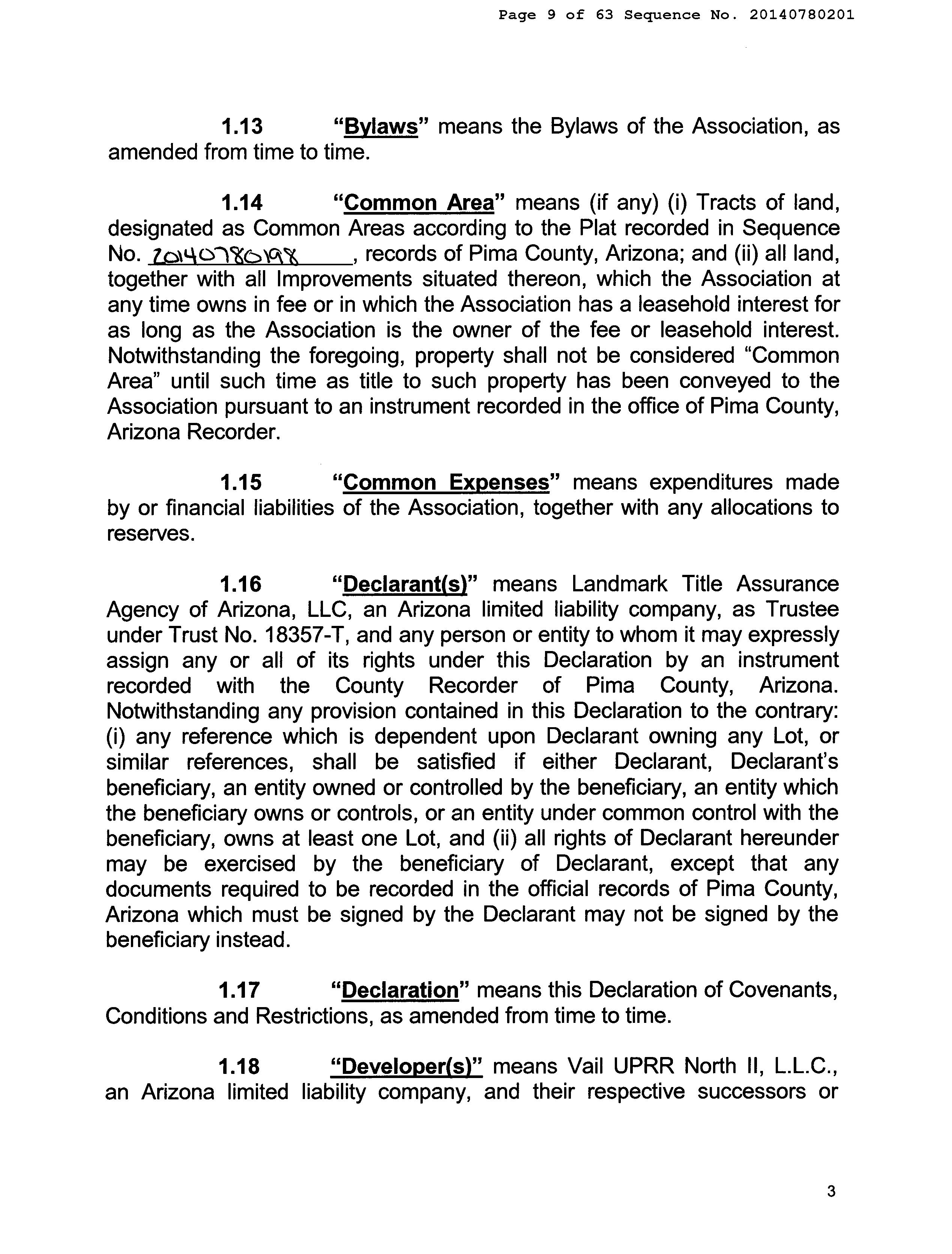 Page 9 of 63 Sequence No. 20140780201

1.13 "Bylaws" means the Bylaws of the Association, as amended from time to time.

1.14 "Common Area" means (if any) (i) Tracts of land, designated as Common Areas according to the Plat recorded in Sequence No. 20140780198, records of Pima County, Arizona; and (ii) all land, together with all Improvements situated thereon, which the Association at any time owns in fee or in which the Association has a leasehold interest for as long as the Association is the owner of the fee or leasehold interest. Notwithstanding the foregoing, property shall not be considered "Common Area" until such time as title to such property has been conveyed to the Association pursuant to an instrument recorded in the office of Pima County, Arizona Recorder.

1.15 "Common Expenses" means expenditures made by or financial liabilities of the Association, together with any allocations to reserves.

1.16 "Declarant(s)" means Landmark Title Assurance Agency of Arizona, LLC, an Arizona limited liability company, as Trustee under Trust No. 18357-T, and any person or entity to whom it may expressly assign any or all of its rights under this Declaration by an instrument recorded with the County Recorder of Pima County, Arizona. Notwithstanding any provision contained in this Declaration to the contrary: (i) any reference which is dependent upon Declarant owning any Lot, or similar references, shall be satisfied if either Declarant, Declarant's beneficiary, an entity owned or controlled by the beneficiary, an entity which the beneficiary owns or controls, or an entity under common control with the beneficiary, owns at least one Lot, and (ii) all rights of Declarant hereunder may be exercised by the beneficiary of Declarant, except that any documents required to be recorded in the official records of Pima County, Arizona which must be signed by the Declarant may not be signed by the beneficiary instead.

1.17 "Declaration" means this Declaration of Covenants, Conditions and Restrictions, as amended from time to time.

1.18 "Developer(s)" means Vail UPRR North II, L.L.C., an Arizona limited liability company, and their respective successors or

3